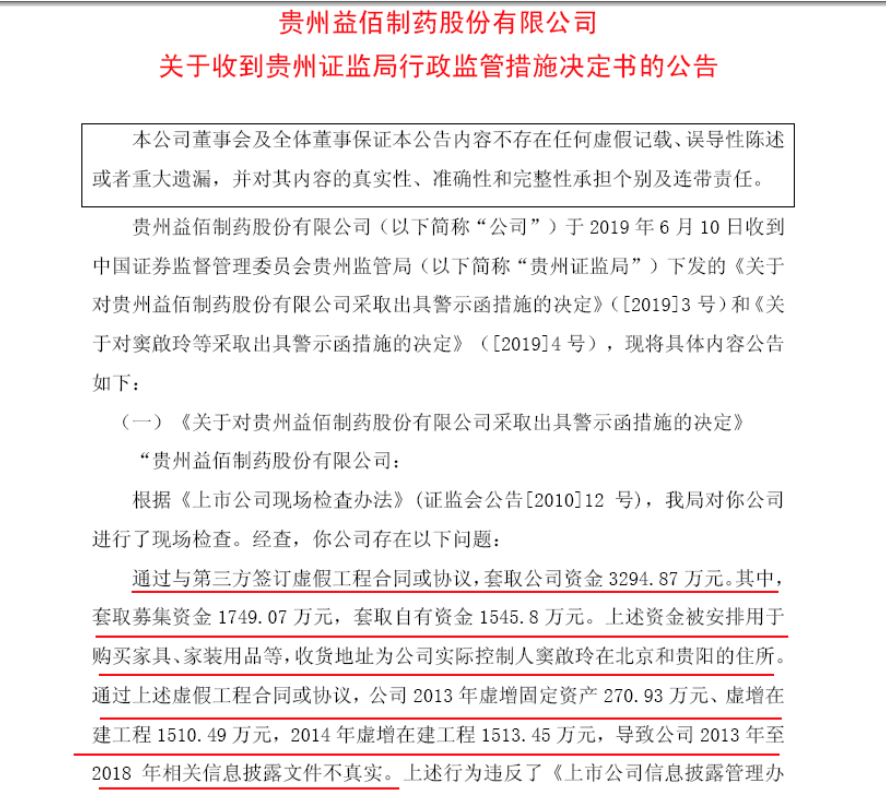 贵州益佰制药股份有限公司
关于收到贵州证监局行政监管措施决定书的公告

本公司董事会及全体董事保证本公告内容不存在任何虚假记载、误导性陈述或者重大遗漏，并对其内容的真实性、准确性和完整性承担个别及连带责任。

贵州益佰制药股份有限公司（以下简称“公司”）于 2019 年 6 月 10 日收到中国证券监督管理委员会贵州监管局（以下简称“贵州证监局”）下发的《关于对贵州益佰制药股份有限公司采取出具警示函措施的决定》（[2019]3 号）和《关于对窦啟玲等采取出具警示函措施的决定》（[2019]4 号），现将具体内容公告如下：

（一）《关于对贵州益佰制药股份有限公司采取出具警示函措施的决定》

“贵州益佰制药股份有限公司：

根据《上市公司现场检查办法》（证监会公告[2010]12 号），我局对你公司进行了现场检查。经查，你公司存在以下问题：

通过与第三方签订虚假工程合同或协议，套取公司资金 3294.87 万元。其中，套取募集资金 1749.07 万元，套取自有资金 1545.8 万元。上述资金被安排用于购买家具、家装用品等，收货地址为公司实际控制人窦啟玲在北京和贵阳的住所。通过上述虚假工程合同或协议，公司 2013 年虚增固定资产 270.93 万元、虚增在建工程 1510.49 万元，2014 年虚增在建工程 1513.45 万元，导致公司 2013 年至 2018 年相关信息披露文件不真实。上述行为违反了《上市公司信息披露管理办